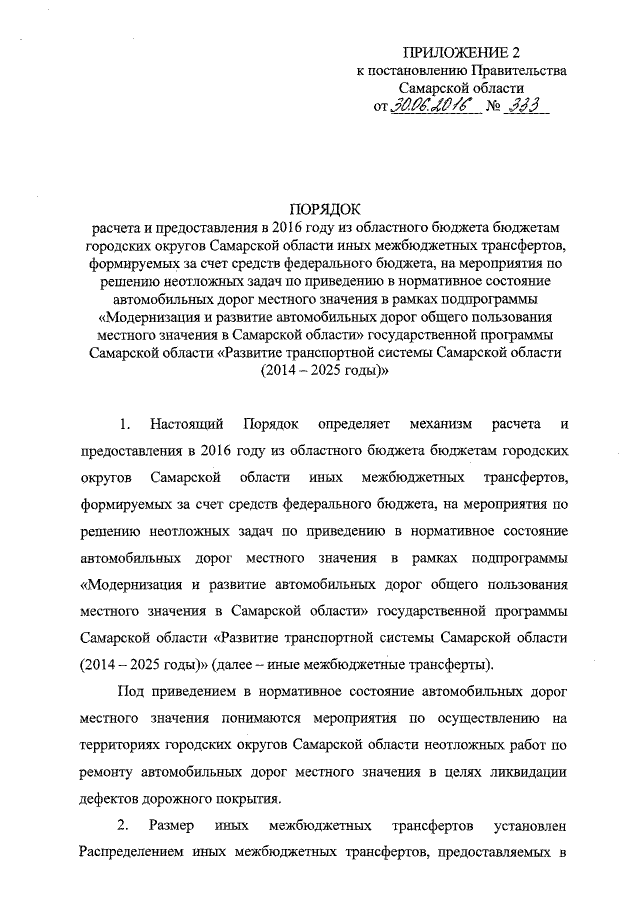 ПРИЛОЖЕНИЕ 2
к постановлению Правительства
Самарской области
от 30.06.2016 № 333

ПОРЯДОК
расчета и предоставления в 2016 году из областного бюджета бюджетам городских округов Самарской области иных межбюджетных трансфертов, формируемых за счет средств федерального бюджета, на мероприятия по решению неотложных задач по приведению в нормативное состояние автомобильных дорог местного значения в рамках подпрограммы «Модернизация и развитие автомобильных дорог общего пользования местного значения в Самарской области» государственной программы Самарской области «Развитие транспортной системы Самарской области (2014 – 2025 годы)»

1. Настоящий Порядок определяет механизм расчета и предоставления в 2016 году из областного бюджета бюджетам городских округов Самарской области иных межбюджетных трансфертов, формируемых за счет средств федерального бюджета, на мероприятия по решению неотложных задач по приведению в нормативное состояние автомобильных дорог местного значения в рамках подпрограммы «Модернизация и развитие автомобильных дорог общего пользования местного значения в Самарской области» государственной программы Самарской области «Развитие транспортной системы Самарской области (2014 – 2025 годы)» (далее – иные межбюджетные трансферты).

Под приведением в нормативное состояние автомобильных дорог местного значения понимаются мероприятия по осуществлению на территориях городских округов Самарской области неотложных работ по ремонту автомобильных дорог местного значения в целях ликвидации дефектов дорожного покрытия.

2. Размер иных межбюджетных трансфертов установлен Распределением иных межбюджетных трансфертов, предоставляемых в